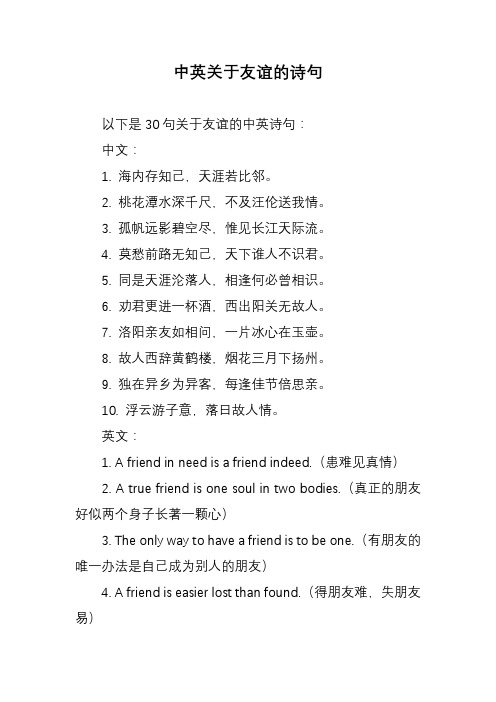 中英关于友谊的诗句

以下是 30 句关于友谊的中英诗句：

中文：

1. 海内存知己，天涯若比邻。

2. 桃花潭水深千尺，不及汪伦送我情。

3. 孤帆远影碧空尽，惟见长江天际流。

4. 莫愁前路无知己，天下谁人不识君。

5. 同是天涯沦落人，相逢何必曾相识。

6. 劝君更进一杯酒，西出阳关无故人。

7. 洛阳亲友如相问，一片冰心在玉壶。

8. 故人西辞黄鹤楼，烟花三月下扬州。

9. 独在异乡为异客，每逢佳节倍思亲。

10. 浮云游子意，落日故人情。

英文：

1. A friend in need is a friend indeed.（患难见真情）

2. A true friend is one soul in two bodies.（真正的朋友好似两个身子长著一颗心）

3. The only way to have a friend is to be one.（有朋友的唯一办法是自己成为别人的朋友）

4. A friend is easier lost than found.（得朋友难，失朋友易）